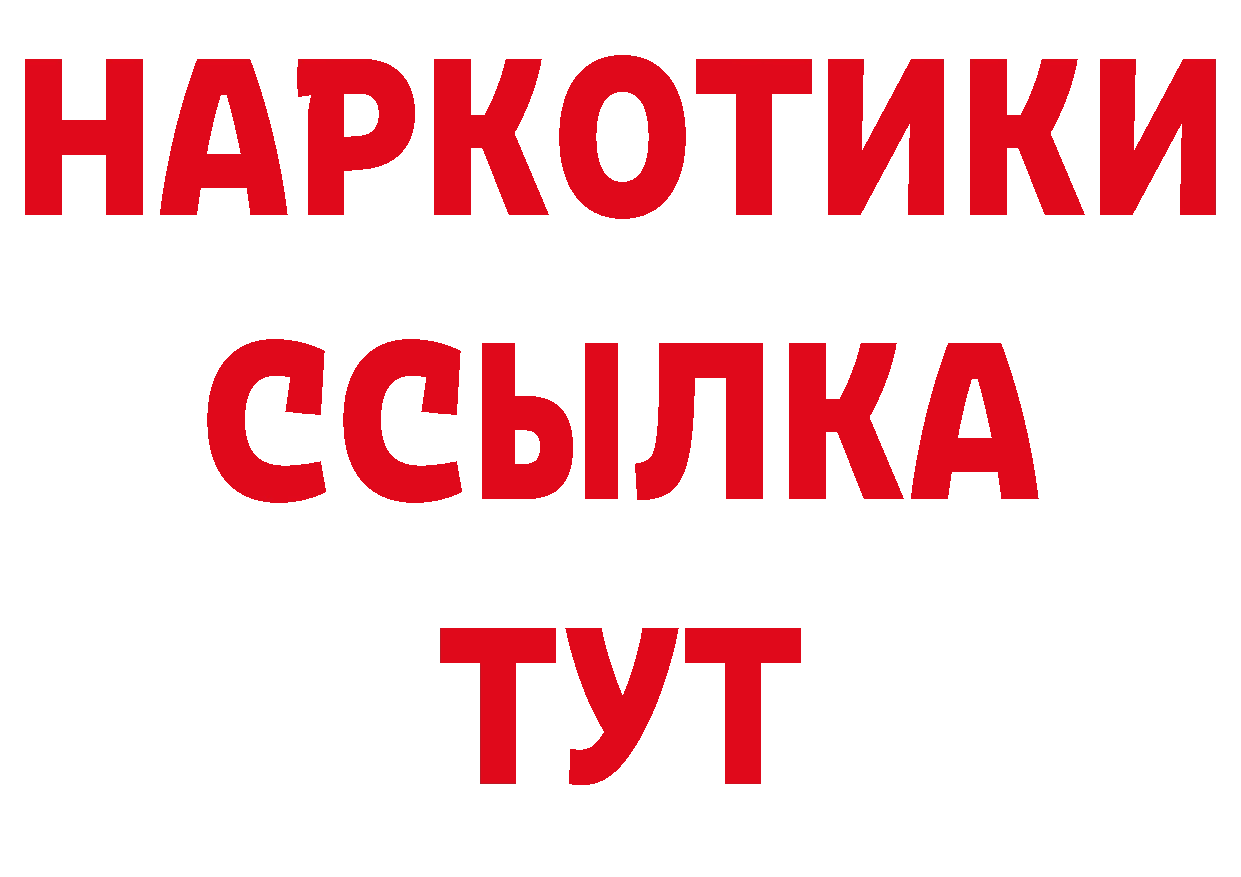 НАРКОТИКИ
ССЫЛКА
ТУТ